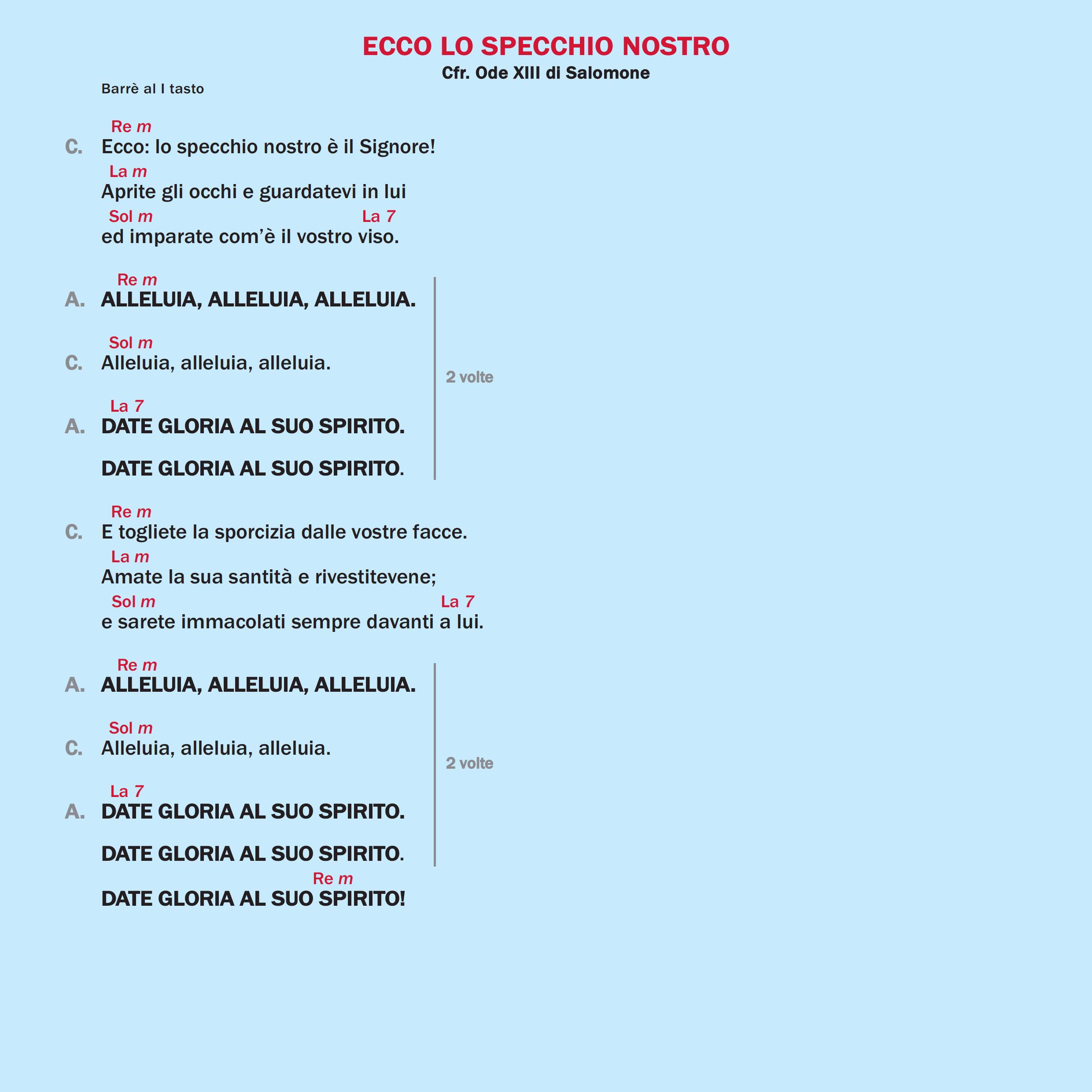 ECCO LO SPECCHIO NOSTRO
Cfr. Ode XIII di Salomone

Barrè al I tasto

Re m
C. Ecco: lo specchio nostro è il Signore!
La m
Aprite gli occhi e guardatevi in lui
Sol m La 7
ed imparate com'è il vostro viso.

Re m
A. ALLELUIA, ALLELUIA, ALLELUIA.

Sol m
C. Alleluia, alleluia, alleluia.

2 volte

La 7
A. DATE GLORIA AL SUO SPIRITO.

DATE GLORIA AL SUO SPIRITO.

Re m
C. E togliete la sporcizia dalle vostre facce.
La m
Amate la sua santità e rivestitevene;
Sol m La 7
e sarete immacolati sempre davanti a lui.

Re m
A. ALLELUIA, ALLELUIA, ALLELUIA.

Sol m
C. Alleluia, alleluia, alleluia.

2 volte

La 7
A. DATE GLORIA AL SUO SPIRITO.

DATE GLORIA AL SUO SPIRITO.
Re m
DATE GLORIA AL SUO SPIRITO!